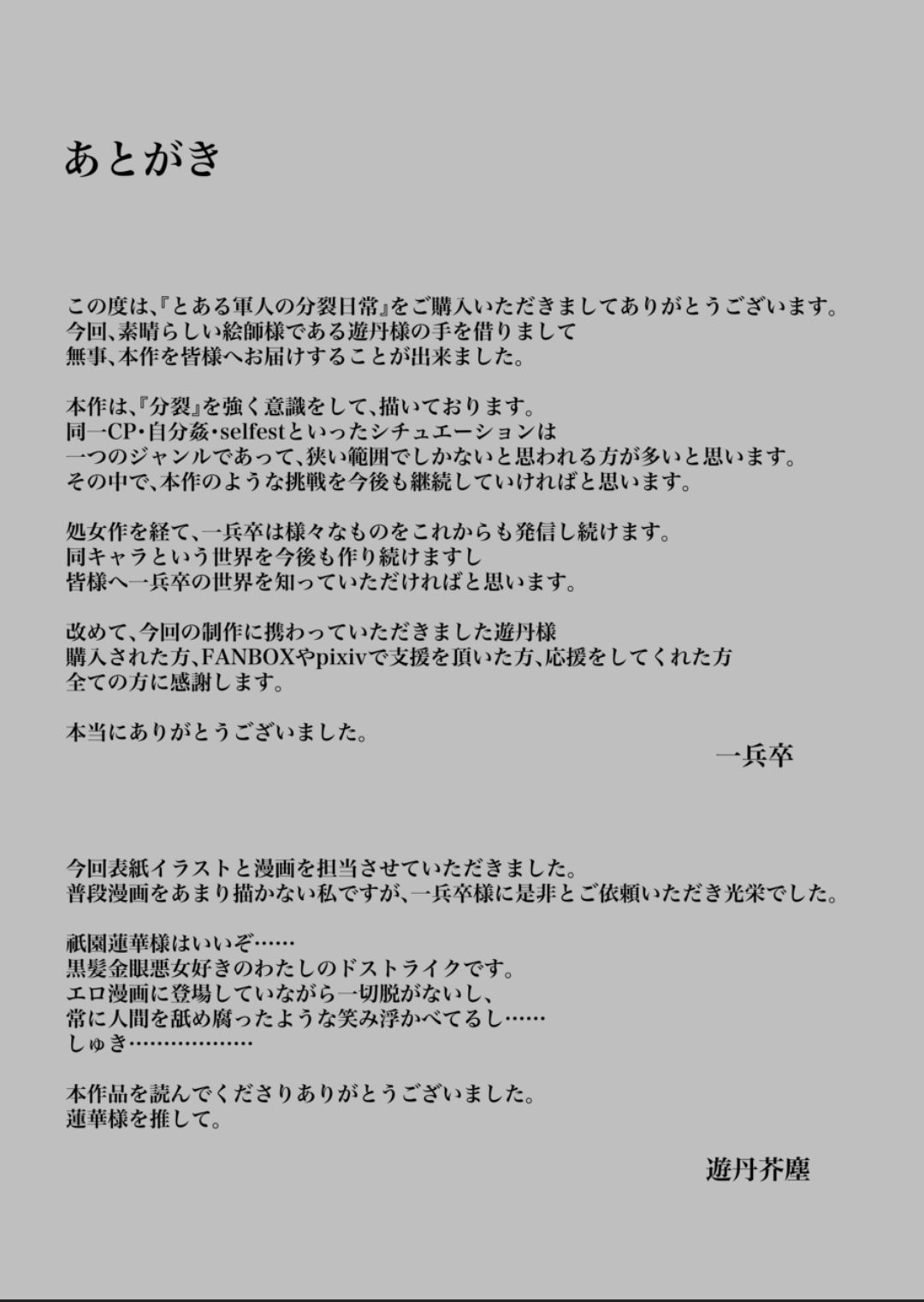 あとがき

この度は、『とある軍人の分裂日常』をご購入いただきましてありがとうございます。
今回、素晴らしい絵師様である遊丹様の手を借りまして
無事、本作を皆様へお届けすることが出来ました。

本作は、『分裂』を強く意識をして、描いております。
同一CP・自分姦・selfestといったシチュエーションは
一つのジャンルであって、狭い範囲でしかないと思われる方が多いと思います。
その中で、本作のような挑戦を今後も継続していければと思います。

処女作を経て、一兵卒は様々なものをこれからも発信し続けます。
同キャラという世界を今後も作り続けますし
皆様へ一兵卒の世界を知っていただければと思います。

改めて、今回の制作に携わっていただきました遊丹様
購入された方、FANBOXやpixivで支援を頂いた方、応援をしてくれた方
全ての方に感謝します。

本当にありがとうございました。

一兵卒

今回表紙イラストと漫画を担当させていただきました。
普段漫画をあまり描かない私ですが、一兵卒様に是非とご依頼いただき光栄でした。

祇園蓮華様はいいぞ……
黒髪金眼悪女好きのわたしのドストライクです。
エロ漫画に登場していながら一切脱がないし、
常に人間を舐め腐ったような笑み浮かべてるし……
しゅき………………

本作品を読んでくださりありがとうございました。
蓮華様を推して。

遊丹芥塵